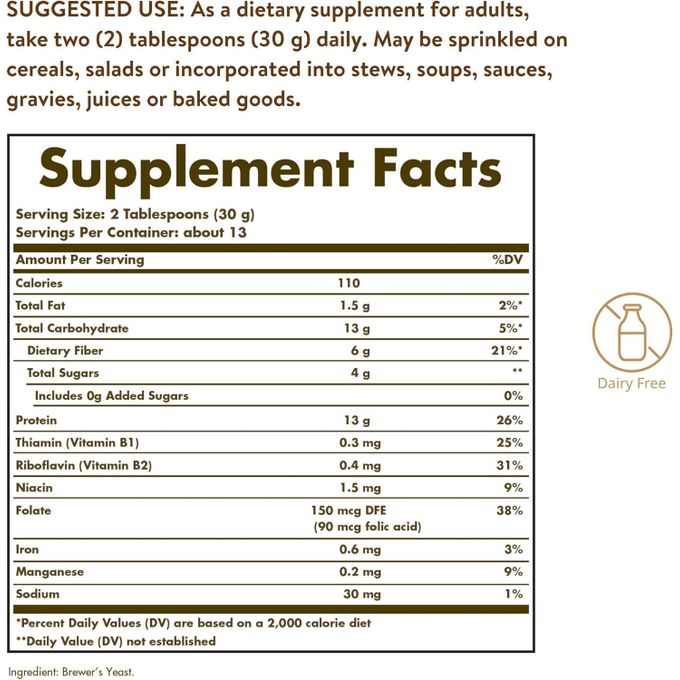 SUGGESTED USE: As a dietary supplement for adults, take two (2) tablespoons (30 g) daily. May be sprinkled on cereals, salads or incorporated into stews, soups, sauces, gravies, juices or baked goods.

Supplement Facts

Serving Size: 2 Tablespoons (30 g)
Servings Per Container: about 13

| Amount Per Serving | | %DV |
|---|---|---|
| Calories | 110 | |
| Total Fat | 1.5 g | 2%* |
| Total Carbohydrate | 13 g | 5%* |
| Dietary Fiber | 6 g | 21%* |
| Total Sugars | 4 g | ** |
| Includes 0g Added Sugars | | 0% |
| Protein | 13 g | 26% |
| Thiamin (Vitamin B1) | 0.3 mg | 25% |
| Riboflavin (Vitamin B2) | 0.4 mg | 31% |
| Niacin | 1.5 mg | 9% |
| Folate | 150 mcg DFE (90 mcg folic acid) | 38% |
| Iron | 0.6 mg | 3% |
| Manganese | 0.2 mg | 9% |
| Sodium | 30 mg | 1% |

*Percent Daily Values (DV) are based on a 2,000 calorie diet
**Daily Value (DV) not established

Dairy Free

Ingredient: Brewer's Yeast.